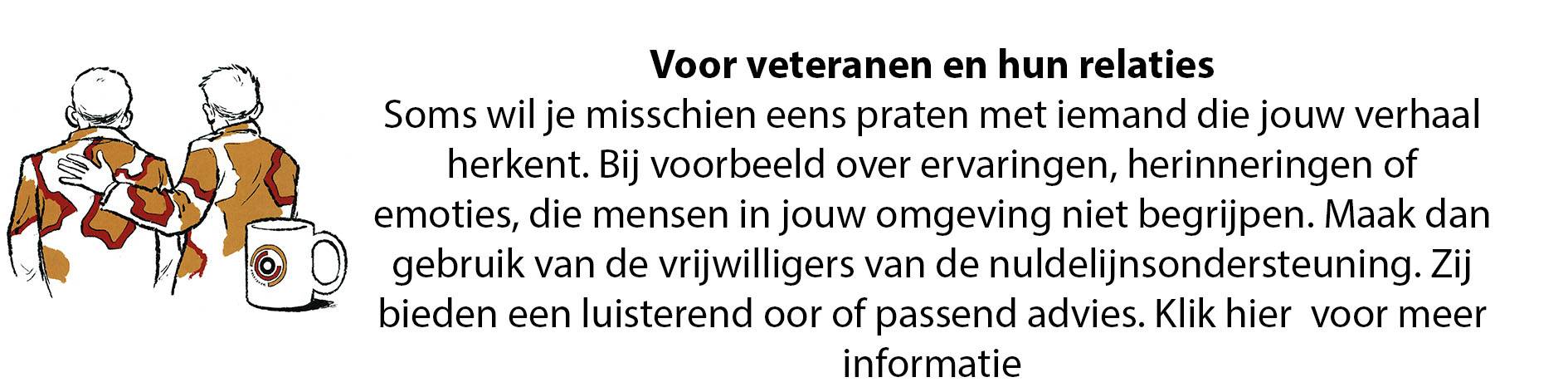 Voor veteranen en hun relaties

Soms wil je misschien eens praten met iemand die jouw verhaal herkent. Bij voorbeeld over ervaringen, herinneringen of emoties, die mensen in jouw omgeving niet begrijpen. Maak dan gebruik van de vrijwilligers van de nuldelijnsondersteuning. Zij bieden een luisterend oor of passend advies. Klik hier voor meer informatie